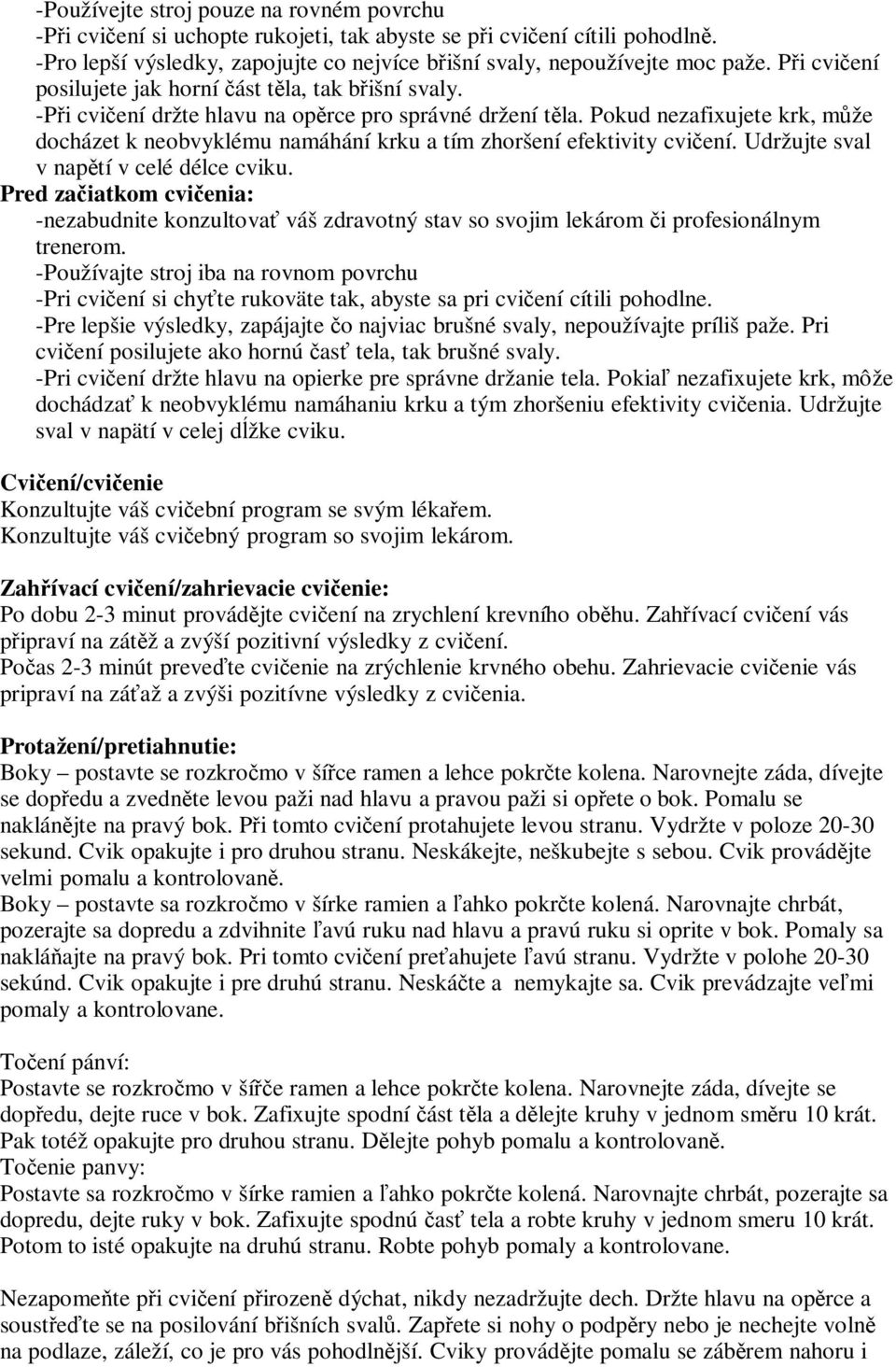 -Používejte stroj pouze na rovném povrchu
-Při cvičení si uchopte rukojeti, tak abyste se při cvičení cítili pohodlně.
-Pro lepší výsledky, zapojujte co nejvíce břišní svaly, nepoužívejte moc paže. Při cvičení posilujete jak horní část těla, tak břišní svaly.
-Při cvičení držte hlavu na opěrce pro správné držení těla. Pokud nezafixujete krk, může docházet k neobvyklému namáhání krku a tím zhoršení efektivity cvičení. Udržujte sval v napětí v celé délce cviku.
Pred začiatkom cvičenia:
-nezabudnite konzultovať váš zdravotný stav so svojim lekárom či profesionálnym trenerom.
-Používajte stroj iba na rovnom povrchu
-Pri cvičení si chyťte rukoväte tak, abyste sa pri cvičení cítili pohodlne.
-Pre lepšie výsledky, zapájajte čo najviac brušné svaly, nepoužívajte príliš paže. Pri cvičení posilujete ako hornú časť tela, tak brušné svaly.
-Pri cvičení držte hlavu na opierke pre správne držanie tela. Pokiaľ nezafixujete krk, môže dochádzať k neobvyklému namáhaniu krku a tým zhoršeniu efektivity cvičenia. Udržujte sval v napätí v celej dĺžke cviku.

Cvičení/cvičenie
Konzultujte váš cvičební program se svým lékařem.
Konzultujte váš cvičebný program so svojim lekárom.

Zahřívací cvičení/zahrievacie cvičenie:
Po dobu 2-3 minut provádějte cvičení na zrychlení krevního oběhu. Zahřívací cvičení vás připraví na zátěž a zvýší pozitivní výsledky z cvičení.
Počas 2-3 minút preveďte cvičenie na zrýchlenie krvného obehu. Zahrievacie cvičenie vás pripraví na záťaž a zvýši pozitívne výsledky z cvičenia.

Protažení/pretiahnutie:
Boky – postavte se rozkročmo v šířce ramen a lehce pokrčte kolena. Narovnejte záda, dívejte se dopředu a zvedněte levou paži nad hlavu a pravou paži si opřete o bok. Pomalu se naklánějte na pravý bok. Při tomto cvičení protahujete levou stranu. Vydržte v poloze 20-30 sekund. Cvik opakujte i pro druhou stranu. Neskákejte, neškubejte s sebou. Cvik provádějte velmi pomalu a kontrolovaně.
Boky – postavte sa rozkročmo v šírke ramien a ľahko pokrčte kolená. Narovnajte chrbát, pozerajte sa dopredu a zdvihnite ľavú ruku nad hlavu a pravú ruku si oprite v bok. Pomaly sa nakláňajte na pravý bok. Pri tomto cvičení preťahujete ľavú stranu. Vydržte v polohe 20-30 sekúnd. Cvik opakujte i pre druhú stranu. Neskáčte a nemykajte sa. Cvik prevádzajte veľmi pomaly a kontrolovane.

Točení pánví:
Postavte se rozkročmo v šířče ramen a lehce pokrčte kolena. Narovnejte záda, dívejte se dopředu, dejte ruce v bok. Zafixujte spodní část těla a dělejte kruhy v jednom směru 10 krát. Pak totéž opakujte pro druhou stranu. Dělejte pohyb pomalu a kontrolovaně.
Točenie panvy:
Postavte sa rozkročmo v šírke ramien a ľahko pokrčte kolená. Narovnajte chrbát, pozerajte sa dopredu, dejte ruky v bok. Zafixujte spodnú časť tela a robte kruhy v jednom smeru 10 krát. Potom to isté opakujte na druhú stranu. Robte pohyb pomaly a kontrolovane.

Nezapomeňte při cvičení přirozeně dýchat, nikdy nezadržujte dech. Držte hlavu na opěrce a soustřeďte se na posilování břišních svalů. Zapřete si nohy o podpěry nebo je nechejte volně na podlaze, záleží, co je pro vás pohodlnější. Cviky provádějte pomalu se záběrem nahoru i